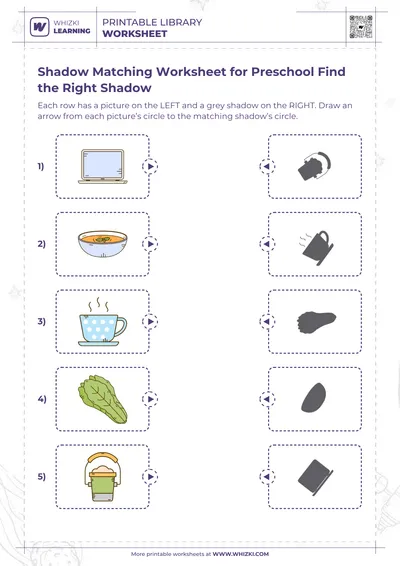 WHIZKI LEARNING

PRINTABLE LIBRARY
WORKSHEET

Shadow Matching Worksheet for Preschool Find the Right Shadow

Each row has a picture on the LEFT and a grey shadow on the RIGHT. Draw an arrow from each picture's circle to the matching shadow's circle.

1)

2)

3)

4)

5)

More printable worksheets at WWW.WHIZKI.COM